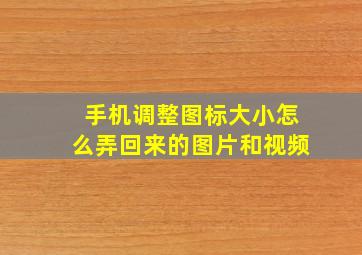 手机调整图标大小怎么弄回来的图片和视频